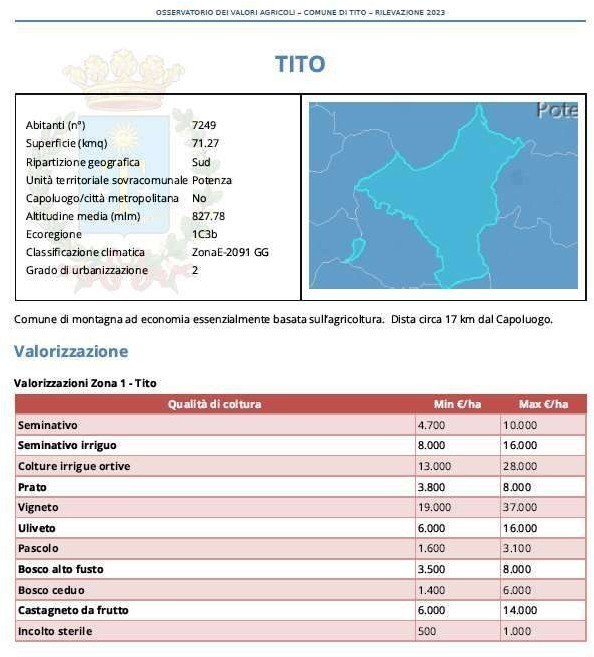 OSSERVATORIO DEI VALORI AGRICOLI – COMUNE DI TITO – RILEVAZIONE 2023

TITO

| | |
|---|---|
| Abitanti (n°) | 7249 |
| Superficie (kmq) | 71.27 |
| Ripartizione geografica | Sud |
| Unità territoriale sovracomunale | Potenza |
| Capoluogo/città metropolitana | No |
| Altitudine media (mlm) | 827.78 |
| Ecoregione | 1C3b |
| Classificazione climatica | ZonaE-2091 GG |
| Grado di urbanizzazione | 2 |

Pote

Comune di montagna ad economia essenzialmente basata sull'agricoltura. Dista circa 17 km dal Capoluogo.

Valorizzazione

Valorizzazioni Zona 1 - Tito

| Qualità di coltura | Min €/ha | Max €/ha |
|---|---|---|
| Seminativo | 4.700 | 10.000 |
| Seminativo irriguo | 8.000 | 16.000 |
| Colture irrigue ortive | 13.000 | 28.000 |
| Prato | 3.800 | 8.000 |
| Vigneto | 19.000 | 37.000 |
| Uliveto | 6.000 | 16.000 |
| Pascolo | 1.600 | 3.100 |
| Bosco alto fusto | 3.500 | 8.000 |
| Bosco ceduo | 1.400 | 6.000 |
| Castagneto da frutto | 6.000 | 14.000 |
| Incolto sterile | 500 | 1.000 |